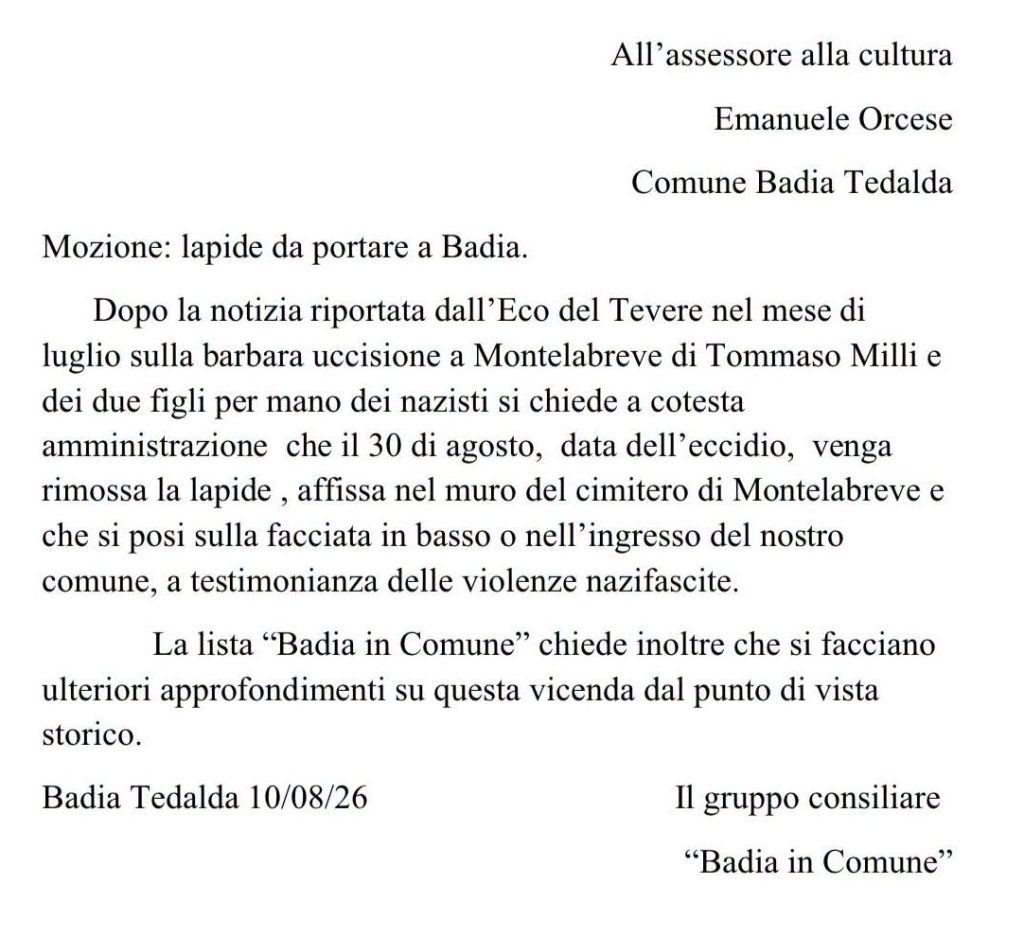 All’assessore alla cultura

Emanuele Orcese

Comune Badia Tedalda

Mozione: lapide da portare a Badia.

Dopo la notizia riportata dall’Eco del Tevere nel mese di luglio sulla barbara uccisione a Montelabreve di Tommaso Milli e dei due figli per mano dei nazisti si chiede a cotesta amministrazione che il 30 di agosto, data dell’eccidio, venga rimossa la lapide , affissa nel muro del cimitero di Montelabreve e che si posi sulla facciata in basso o nell’ingresso del nostro comune, a testimonianza delle violenze nazifascite.

La lista “Badia in Comune” chiede inoltre che si facciano ulteriori approfondimenti su questa vicenda dal punto di vista storico.

Badia Tedalda 10/08/26

Il gruppo consiliare

“Badia in Comune”